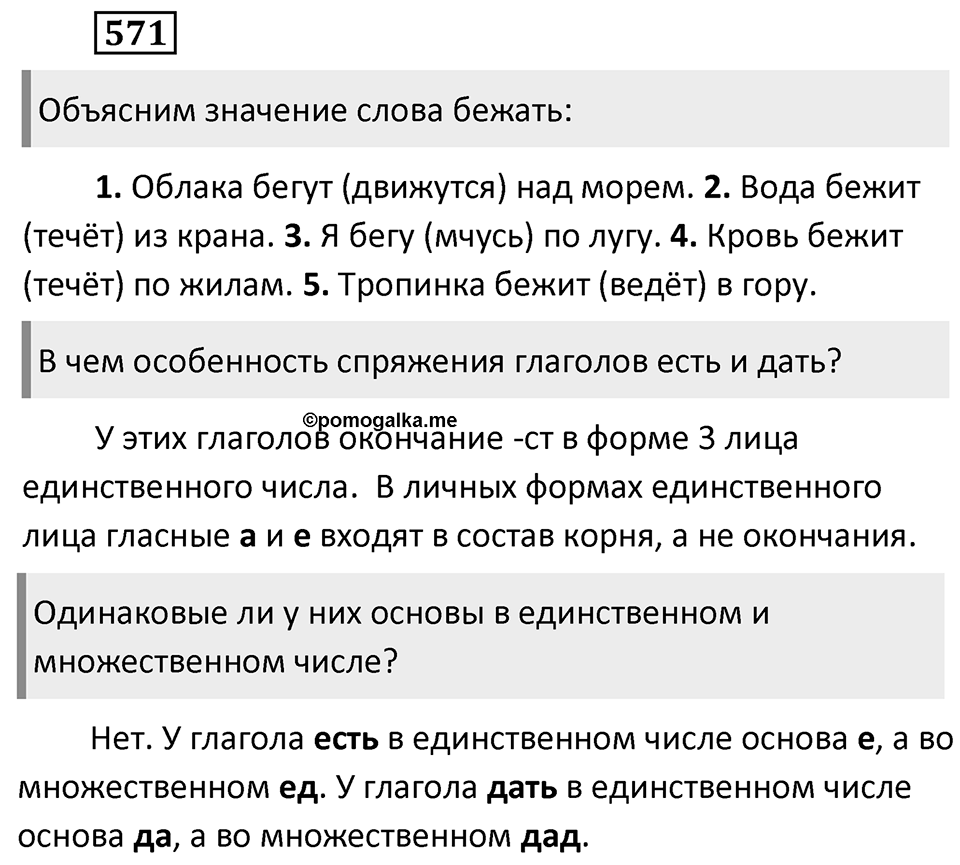 571

Объясним значение слова бежать:

1. Облака бегут (движутся) над морем. 2. Вода бежит (течёт) из крана. 3. Я бегу (мчусь) по лугу. 4. Кровь бежит (течёт) по жилам. 5. Тропинка бежит (ведёт) в гору.

В чем особенность спряжения глаголов есть и дать?

©pomogalka.me

У этих глаголов окончание -ст в форме 3 лица единственного числа. В личных формах единственного лица гласные а и е входят в состав корня, а не окончания.

Одинаковые ли у них основы в единственном и множественном числе?

Нет. У глагола есть в единственном числе основа е, а во множественном ед. У глагола дать в единственном числе основа да, а во множественном дад.